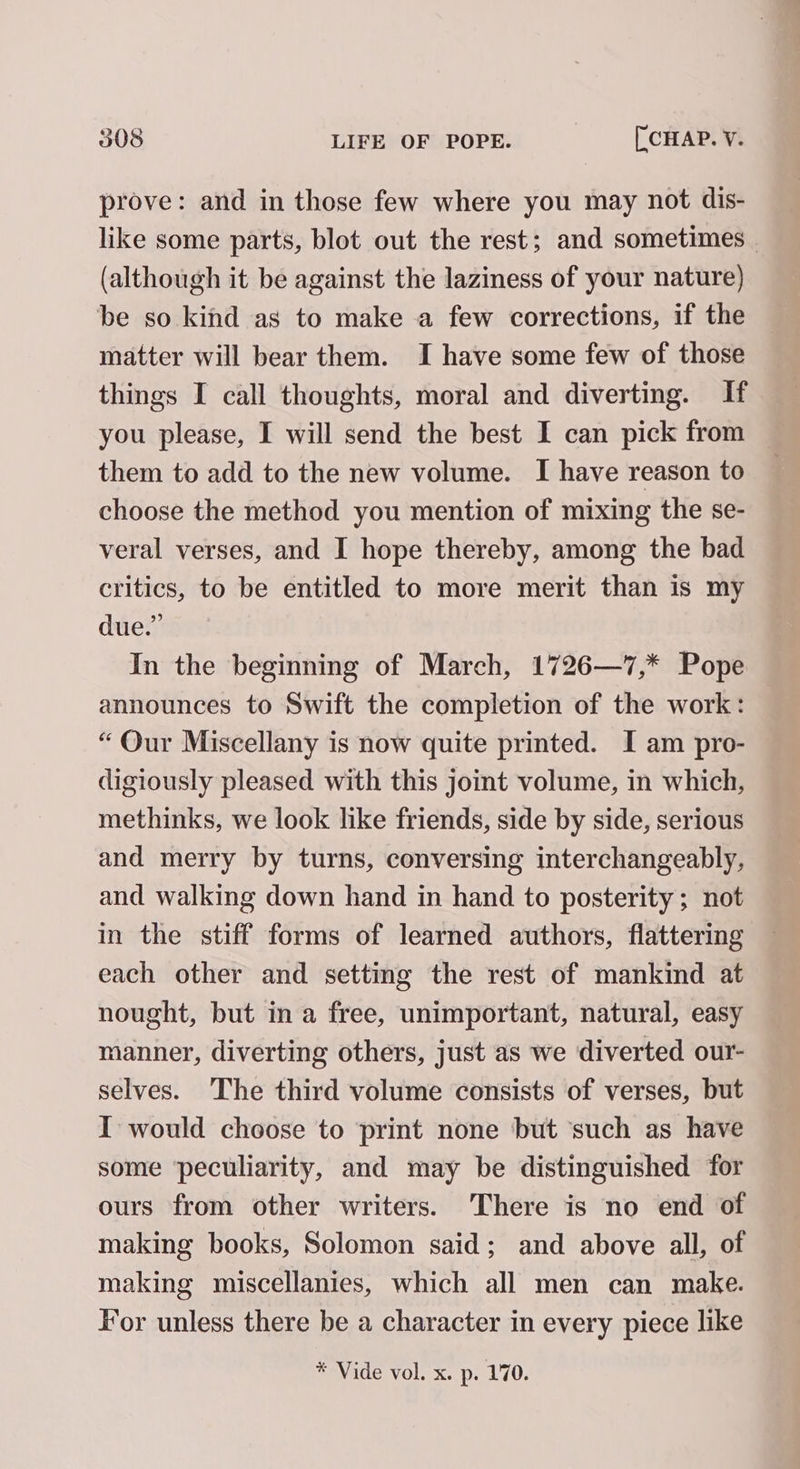 308 LIFE OF POPE. [CHAP. V.

prove: and in those few where you may not dislike some parts, blot out the rest; and sometimes (although it be against the laziness of your nature) be so kind as to make a few corrections, if the matter will bear them. I have some few of those things I call thoughts, moral and diverting. If you please, I will send the best I can pick from them to add to the new volume. I have reason to choose the method you mention of mixing the several verses, and I hope thereby, among the bad critics, to be entitled to more merit than is my due."

In the beginning of March, 1726—7,* Pope announces to Swift the completion of the work: "Our Miscellany is now quite printed. I am prodigiously pleased with this joint volume, in which, methinks, we look like friends, side by side, serious and merry by turns, conversing interchangeably, and walking down hand in hand to posterity; not in the stiff forms of learned authors, flattering each other and setting the rest of mankind at nought, but in a free, unimportant, natural, easy manner, diverting others, just as we diverted ourselves. The third volume consists of verses, but I would choose to print none but such as have some peculiarity, and may be distinguished for ours from other writers. There is no end of making books, Solomon said; and above all, of making miscellanies, which all men can make. For unless there be a character in every piece like

* Vide vol. x. p. 170.